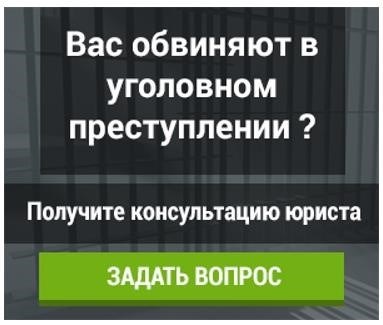 Вас обвиняют в уголовном преступлении ?

Получите консультацию юриста

ЗАДАТЬ ВОПРОС